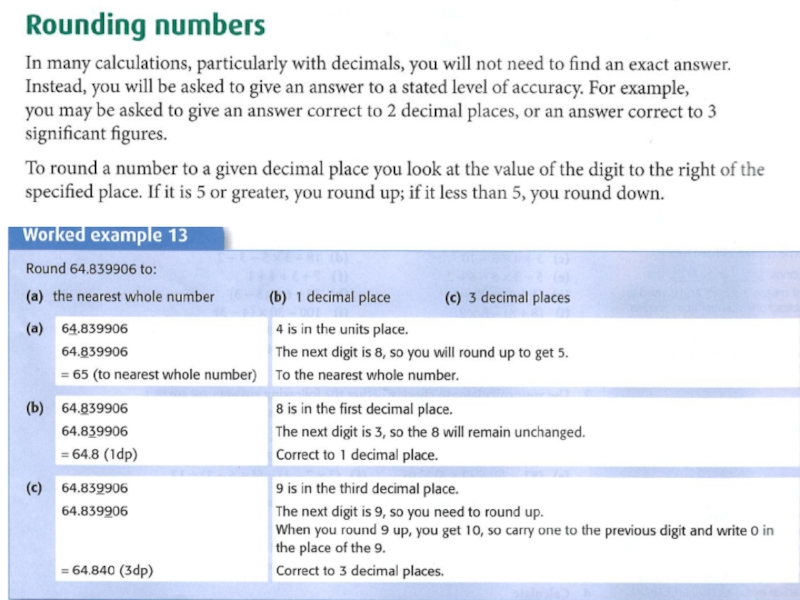 Rounding numbers

In many calculations, particularly with decimals, you will not need to find an exact answer. Instead, you will be asked to give an answer to a stated level of accuracy. For example, you may be asked to give an answer correct to 2 decimal places, or an answer correct to 3 significant figures.

To round a number to a given decimal place you look at the value of the digit to the right of the specified place. If it is 5 or greater, you round up; if it less than 5, you round down.

Worked example 13

Round 64.839906 to:

(a) the nearest whole number (b) 1 decimal place (c) 3 decimal places

| | | |
|---|---|---|
| (a) | 64.839906 | 4 is in the units place. |
| | 64.839906 | The next digit is 8, so you will round up to get 5. |
| | = 65 (to nearest whole number) | To the nearest whole number. |
| (b) | 64.839906 | 8 is in the first decimal place. |
| | 64.839906 | The next digit is 3, so the 8 will remain unchanged. |
| | = 64.8 (1dp) | Correct to 1 decimal place. |
| (c) | 64.839906 | 9 is in the third decimal place. |
| | 64.839906 | The next digit is 9, so you need to round up. When you round 9 up, you get 10, so carry one to the previous digit and write 0 in the place of the 9. |
| | = 64.840 (3dp) | Correct to 3 decimal places. |